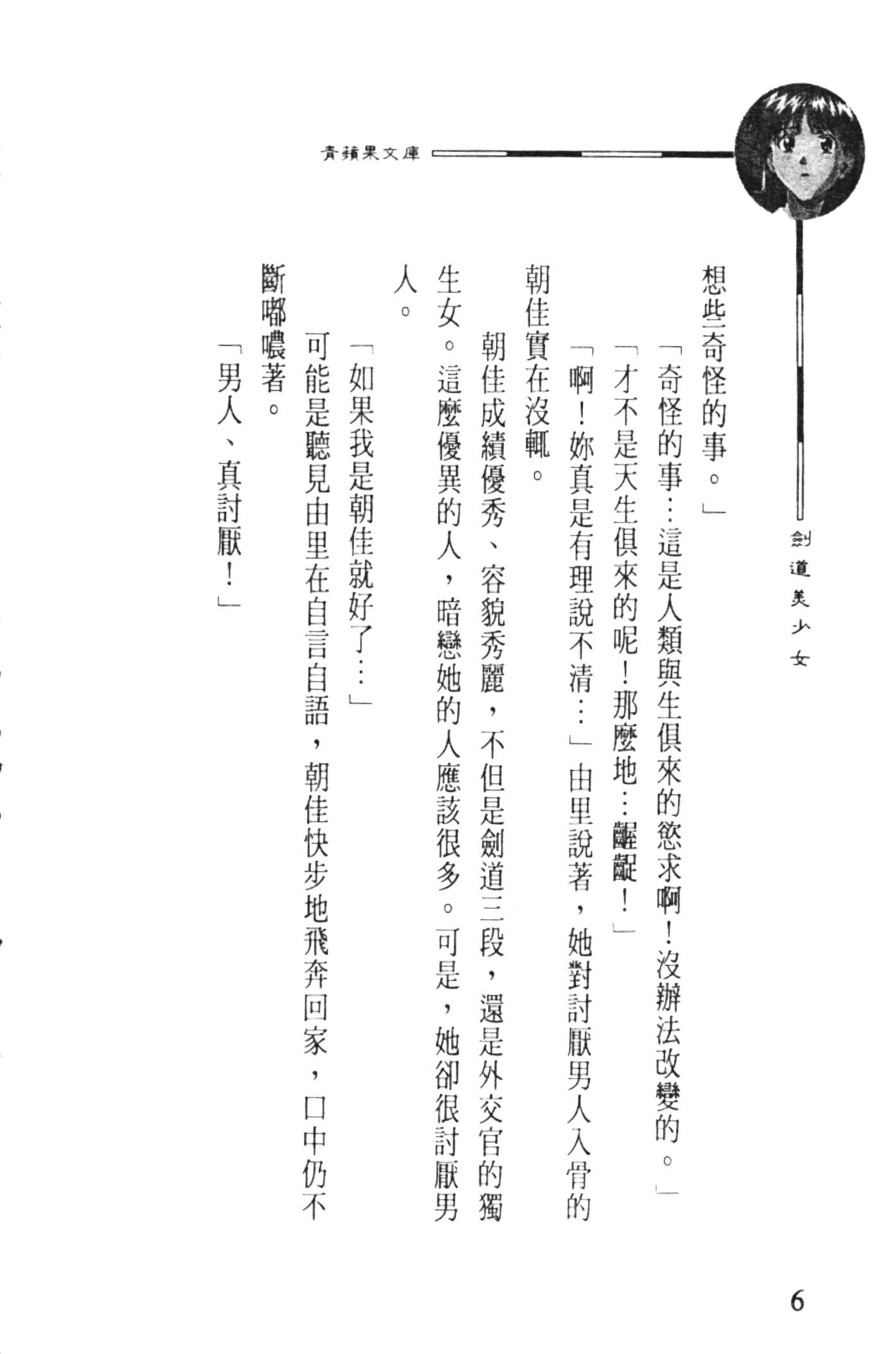 青蘋果文庫

劍道美少女

想些奇怪的事。」

「奇怪的事…這是人類與生俱來的慾求啊！沒辦法改變的。」

「才不是天生俱來的呢！那麼地…齷齪！」

「啊！妳真是有理說不清…」由里說著，她對討厭男人入骨的朝佳實在沒輒。

朝佳成績優秀、容貌秀麗，不但是劍道三段，還是外交官的獨生女。這麼優異的人，暗戀她的人應該很多。可是，她卻很討厭男人。

「如果我是朝佳就好了…」

可能是聽見由里在自言自語，朝佳快步地飛奔回家，口中仍不斷嘟噥著。

「男人、真討厭！」

6